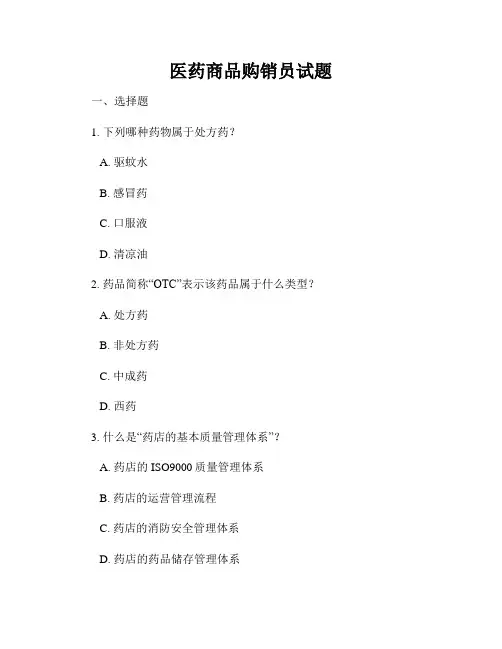 医药商品购销员试题

一、选择题

1. 下列哪种药物属于处方药？

A. 驱蚊水

B. 感冒药

C. 口服液

D. 清凉油

2. 药品简称“OTC”表示该药品属于什么类型？

A. 处方药

B. 非处方药

C. 中成药

D. 西药

3. 什么是“药店的基本质量管理体系”？

A. 药店的 ISO9000 质量管理体系

B. 药店的运营管理流程

C. 药店的消防安全管理体系

D. 药店的药品储存管理体系